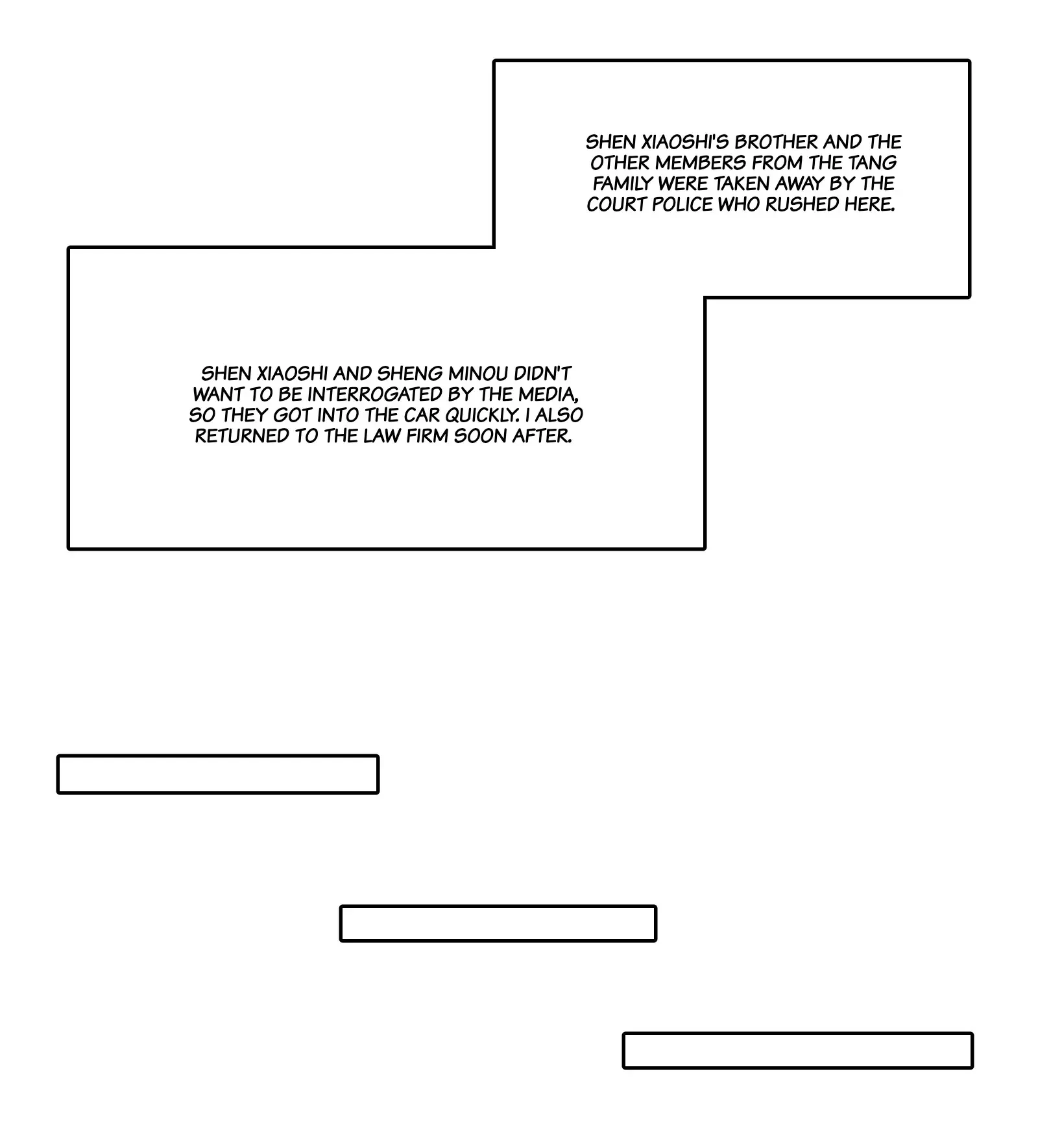 SHEN XIAOSHI'S BROTHER AND THE OTHER MEMBERS FROM THE TANG FAMILY WERE TAKEN AWAY BY THE COURT POLICE WHO RUSHED HERE.

SHEN XIAOSHI AND SHENG MINOU DIDN'T WANT TO BE INTERROGATED BY THE MEDIA, SO THEY GOT INTO THE CAR QUICKLY. I ALSO RETURNED TO THE LAW FIRM SOON AFTER.